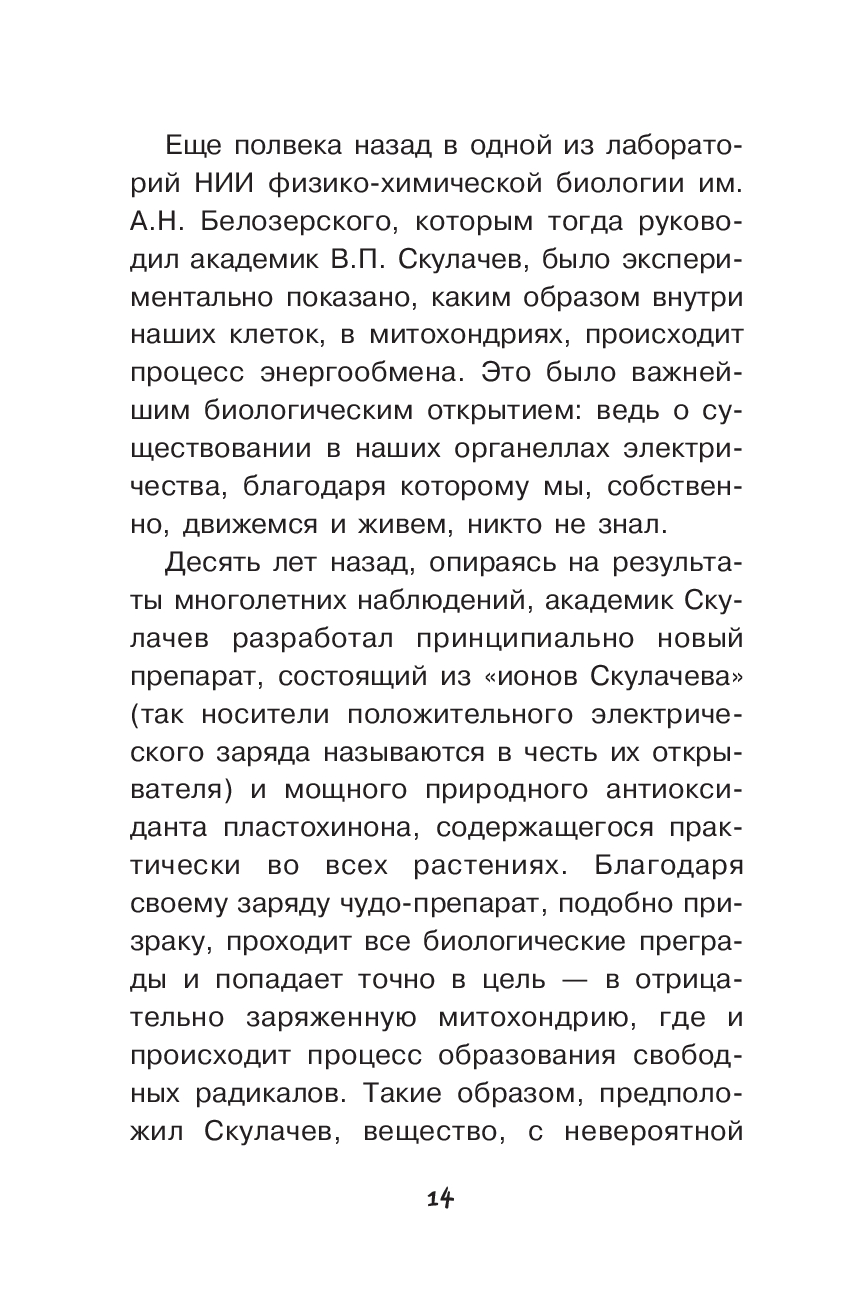 Еще полвека назад в одной из лабораторий НИИ физико-химической биологии им. А.Н. Белозерского, которым тогда руководил академик В.П. Скулачев, было экспериментально показано, каким образом внутри наших клеток, в митохондриях, происходит процесс энергообмена. Это было важнейшим биологическим открытием: ведь о существовании в наших органеллах электричества, благодаря которому мы, собственно, движемся и живем, никто не знал.

Десять лет назад, опираясь на результаты многолетних наблюдений, академик Скулачев разработал принципиально новый препарат, состоящий из «ионов Скулачева» (так носители положительного электрического заряда называются в честь их открывателя) и мощного природного антиоксиданта пластохинона, содержащегося практически во всех растениях. Благодаря своему заряду чудо-препарат, подобно призраку, проходит все биологические преграды и попадает точно в цель — в отрицательно заряженную митохондрию, где и происходит процесс образования свободных радикалов. Такие образом, предположил Скулачев, вещество, с невероятной

14